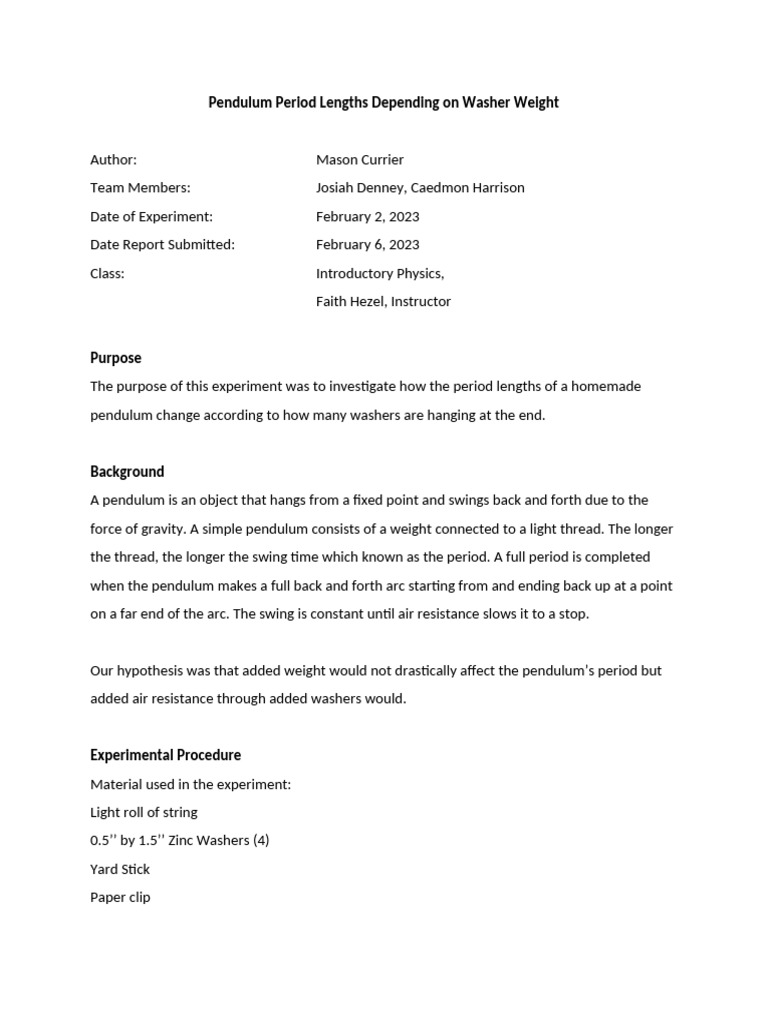 Pendulum Period Lengths Depending on Washer Weight

Author: Mason Currier

Team Members: Josiah Denney, Caedmon Harrison

Date of Experiment: February 2, 2023

Date Report Submitted: February 6, 2023

Class: Introductory Physics,

Faith Hezel, Instructor

Purpose

The purpose of this experiment was to investigate how the period lengths of a homemade pendulum change according to how many washers are hanging at the end.

Background

A pendulum is an object that hangs from a fixed point and swings back and forth due to the force of gravity. A simple pendulum consists of a weight connected to a light thread. The longer the thread, the longer the swing time which known as the period. A full period is completed when the pendulum makes a full back and forth arc starting from and ending back up at a point on a far end of the arc. The swing is constant until air resistance slows it to a stop.

Our hypothesis was that added weight would not drastically affect the pendulum's period but added air resistance through added washers would.

Experimental Procedure

Material used in the experiment:

Light roll of string

0.5'' by 1.5'' Zinc Washers (4)

Yard Stick

Paper clip